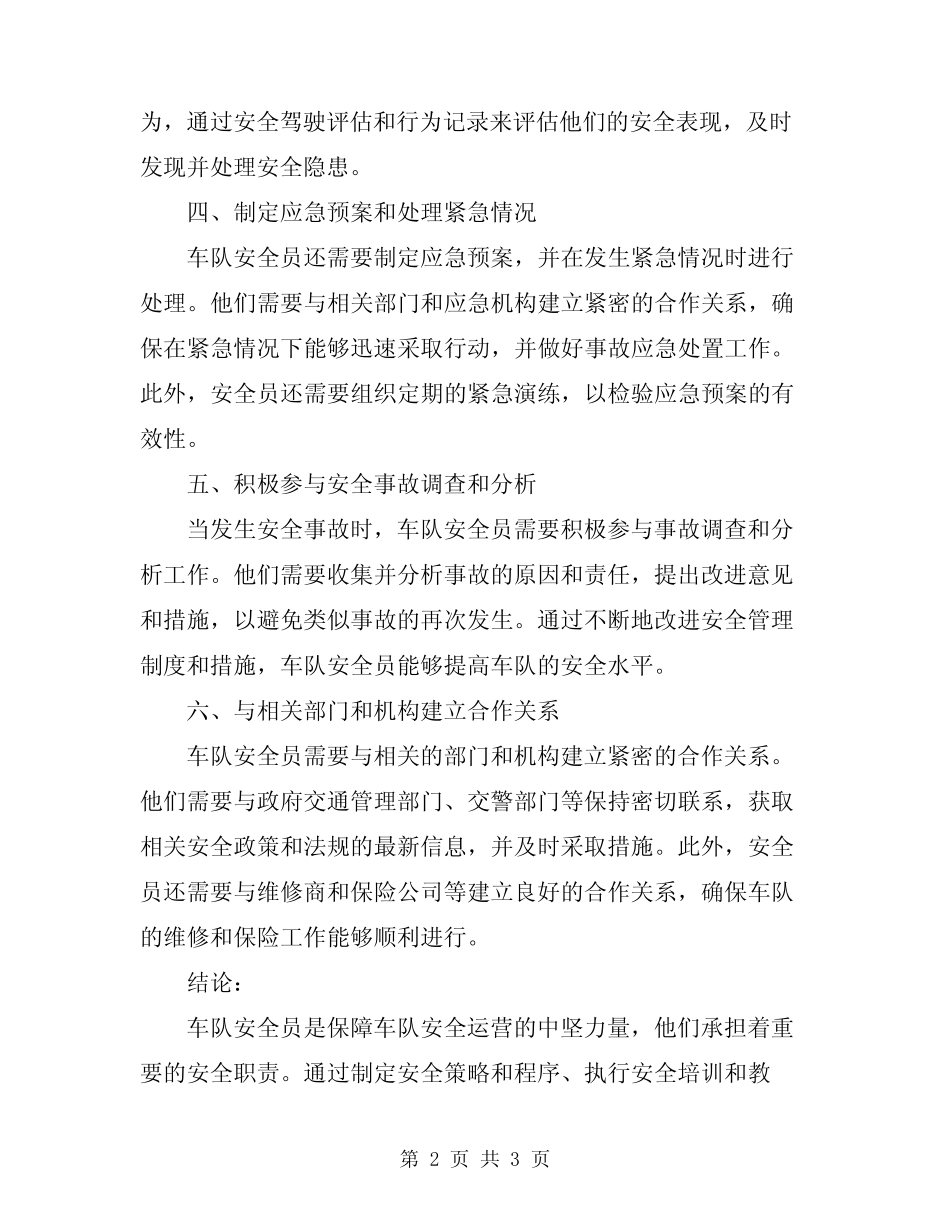 为，通过安全驾驶评估和行为记录来评估他们的安全表现，及时发现并处理安全隐患。

四、制定应急预案和处理紧急情况

车队安全员还需要制定应急预案，并在发生紧急情况时进行处理。他们需要与相关部门和应急机构建立紧密的合作关系，确保在紧急情况下能够迅速采取行动，并做好事故应急处置工作。此外，安全员还需要组织定期的紧急演练，以检验应急预案的有效性。

五、积极参与安全事故调查和分析

当发生安全事故时，车队安全员需要积极参与事故调查和分析工作。他们需要收集并分析事故的原因和责任，提出改进意见和措施，以避免类似事故的再次发生。通过不断地改进安全管理制度和措施，车队安全员能够提高车队的安全水平。

六、与相关部门和机构建立合作关系

车队安全员需要与相关的部门和机构建立紧密的合作关系。他们需要与政府交通管理部门、交警部门等保持密切联系，获取相关安全政策和法规的最新信息，并及时采取措施。此外，安全员还需要与维修商和保险公司等建立良好的合作关系，确保车队的维修和保险工作能够顺利进行。

结论：

车队安全员是保障车队安全运营的中坚力量，他们承担着重要的安全职责。通过制定安全策略和程序、执行安全培训和教

第 2 页 共 3 页